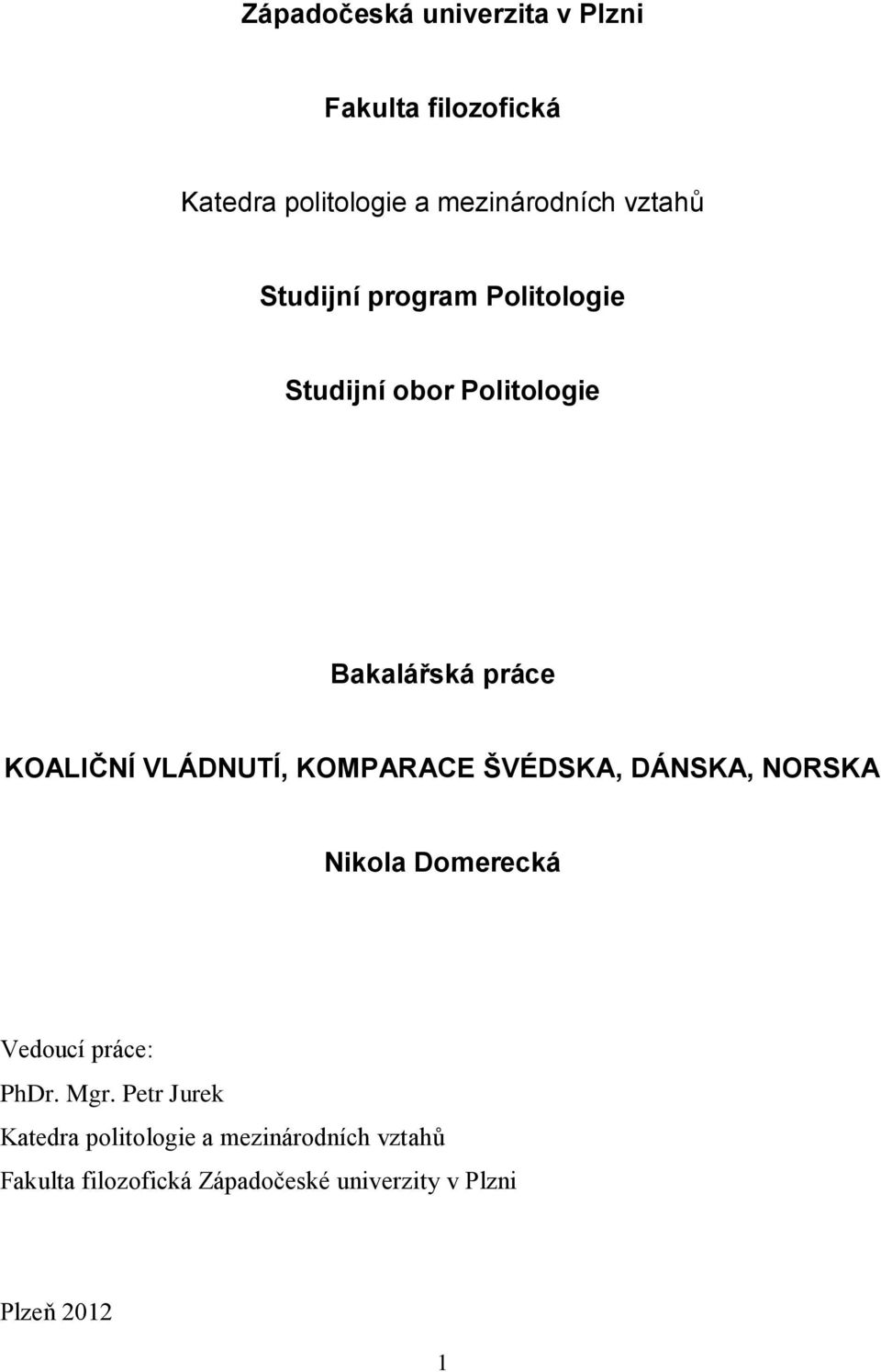 Západočeská univerzita v Plzni

Fakulta filozofická

Katedra politologie a mezinárodních vztahů

Studijní program Politologie

Studijní obor Politologie

Bakalářská práce

KOALIČNÍ VLÁDNUTÍ, KOMPARACE ŠVÉDSKA, DÁNSKA, NORSKA

Nikola Domerecká

Vedoucí práce:
PhDr. Mgr. Petr Jurek
Katedra politologie a mezinárodních vztahů
Fakulta filozofická Západočeské univerzity v Plzni

Plzeň 2012

1